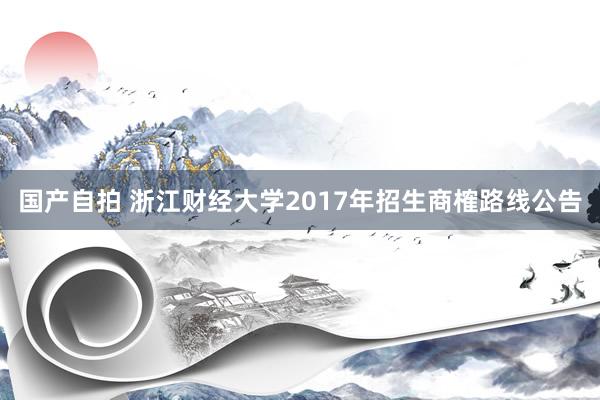 国产自拍 浙江财经大学2017年招生商榷路线公告